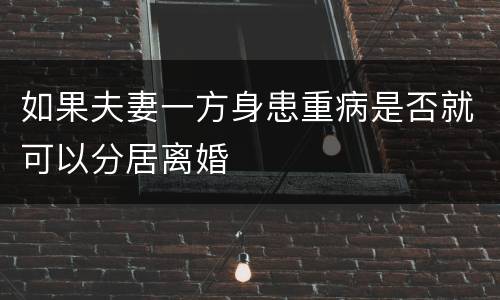 如果夫妻一方身患重病是否就可以分居离婚